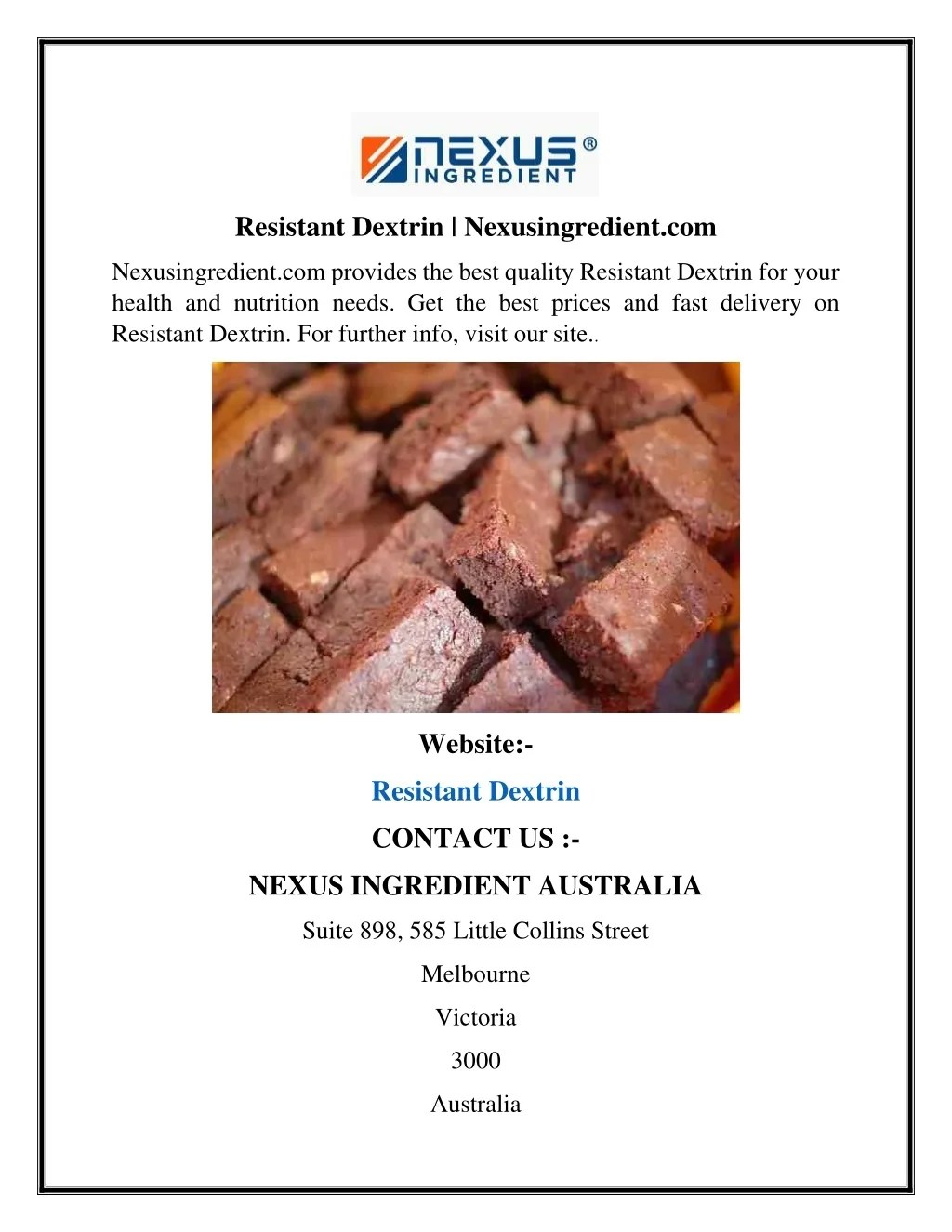 NEXUS®
INGREDIENT

Resistant Dextrin | Nexusingredient.com

Nexusingredient.com provides the best quality Resistant Dextrin for your health and nutrition needs. Get the best prices and fast delivery on Resistant Dextrin. For further info, visit our site..

Website:-

Resistant Dextrin

CONTACT US :-

NEXUS INGREDIENT AUSTRALIA

Suite 898, 585 Little Collins Street

Melbourne

Victoria

3000

Australia